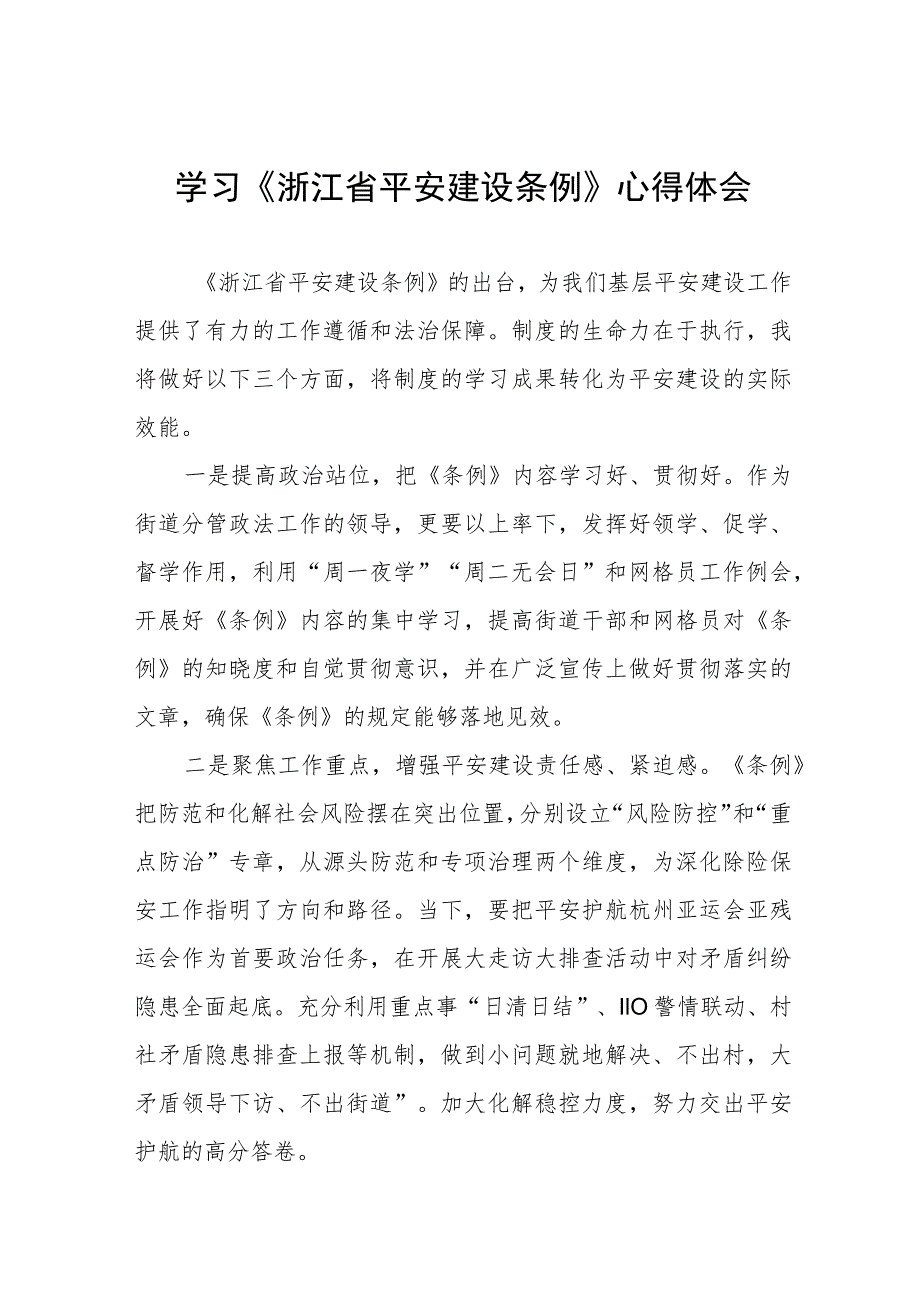 学习《浙江省平安建设条例》心得体会

《浙江省平安建设条例》的出台，为我们基层平安建设工作提供了有力的工作遵循和法治保障。制度的生命力在于执行，我将做好以下三个方面，将制度的学习成果转化为平安建设的实际效能。

一是提高政治站位，把《条例》内容学习好、贯彻好。作为街道分管政法工作的领导，更要以上率下，发挥好领学、促学、督学作用，利用“周一夜学”“周二无会日”和网格员工作例会，开展好《条例》内容的集中学习，提高街道干部和网格员对《条例》的知晓度和自觉贯彻意识，并在广泛宣传上做好贯彻落实的文章，确保《条例》的规定能够落地见效。

二是聚焦工作重点，增强平安建设责任感、紧迫感。《条例》把防范和化解社会风险摆在突出位置，分别设立“风险防控”和“重点防治”专章，从源头防范和专项治理两个维度，为深化除险保安工作指明了方向和路径。当下，要把平安护航杭州亚运会亚残运会作为首要政治任务，在开展大走访大排查活动中对矛盾纠纷隐患全面起底。充分利用重点事“日清日结”、IIO警情联动、村社矛盾隐患排查上报等机制，做到小问题就地解决、不出村，大矛盾领导下访、不出街道”。加大化解稳控力度，努力交出平安护航的高分答卷。